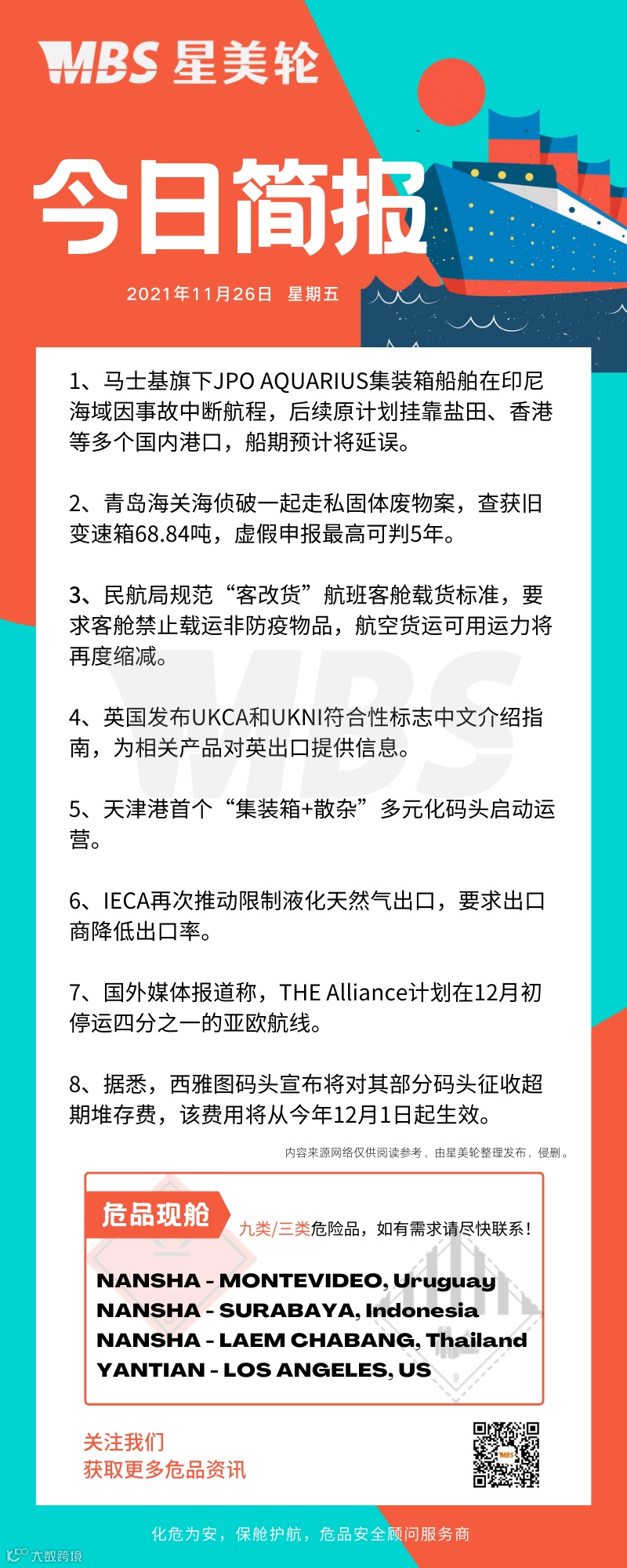 MBS 星美轮

今日简报

2021年11月26日 星期五

1、马士基旗下JPO AQUARIUS集装箱船舶在印尼海域因事故中断航程，后续原计划挂靠盐田、香港等多个国内港口，船期预计将延误。

2、青岛海关海侦破一起走私固体废物案，查获旧变速箱68.84吨，虚假申报最高可判5年。

3、民航局规范“客改货”航班客舱载货标准，要求客舱禁止载运非防疫物品，航空货运可用运力将再度缩减。

4、英国发布UKCA和UKNI符合性标志中文介绍指南，为相关产品对英出口提供信息。

5、天津港首个“集装箱+散杂”多元化码头启动运营。

6、IECA再次推动限制液化天然气出口，要求出口商降低出口率。

7、国外媒体报道称，THE Alliance计划在12月初停运四分之一的亚欧航线。

8、据悉，西雅图码头宣布将对其部分码头征收超期堆存费，该费用将从今年12月1日起生效。

内容来源网络仅供阅读参考，由星美轮整理发布，侵删。

危品现舱

九类/三类危险品，如有需求请尽快联系！

NANSHA - MONTEVIDEO, Uruguay
NANSHA - SURABAYA, Indonesia
NANSHA - LAEM CHABANG, Thailand
YANTIAN - LOS ANGELES, US

关注我们
获取更多危品资讯

化危为安，保舱护航，危品安全顾问服务商

大数跨境

MBS